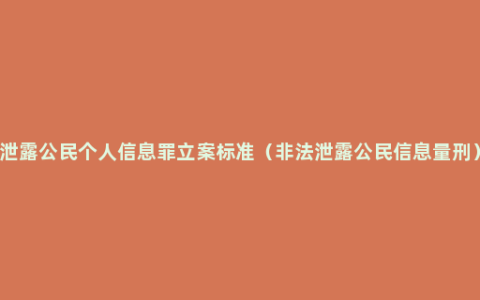 泄露公民个人信息罪立案标准（非法泄露公民信息量刑）